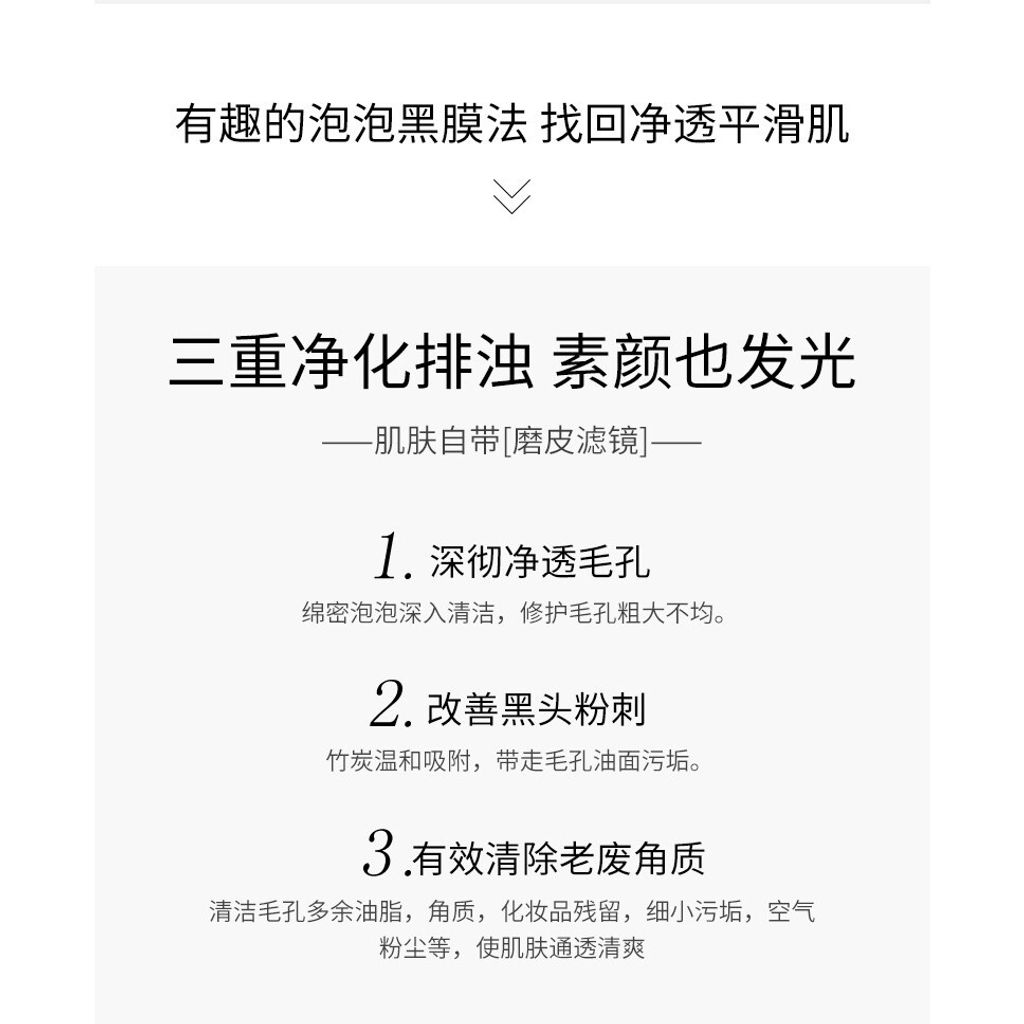 有趣的泡泡黑膜法 找回净透平滑肌

三重净化排浊 素颜也发光

——肌肤自带[磨皮滤镜]——

1. 深彻净透毛孔

绵密泡泡深入清洁，修护毛孔粗大不均。

2. 改善黑头粉刺

竹炭温和吸附，带走毛孔油面污垢。

3 .有效清除老废角质

清洁毛孔多余油脂，角质，化妆品残留，细小污垢，空气粉尘等，使肌肤通透清爽